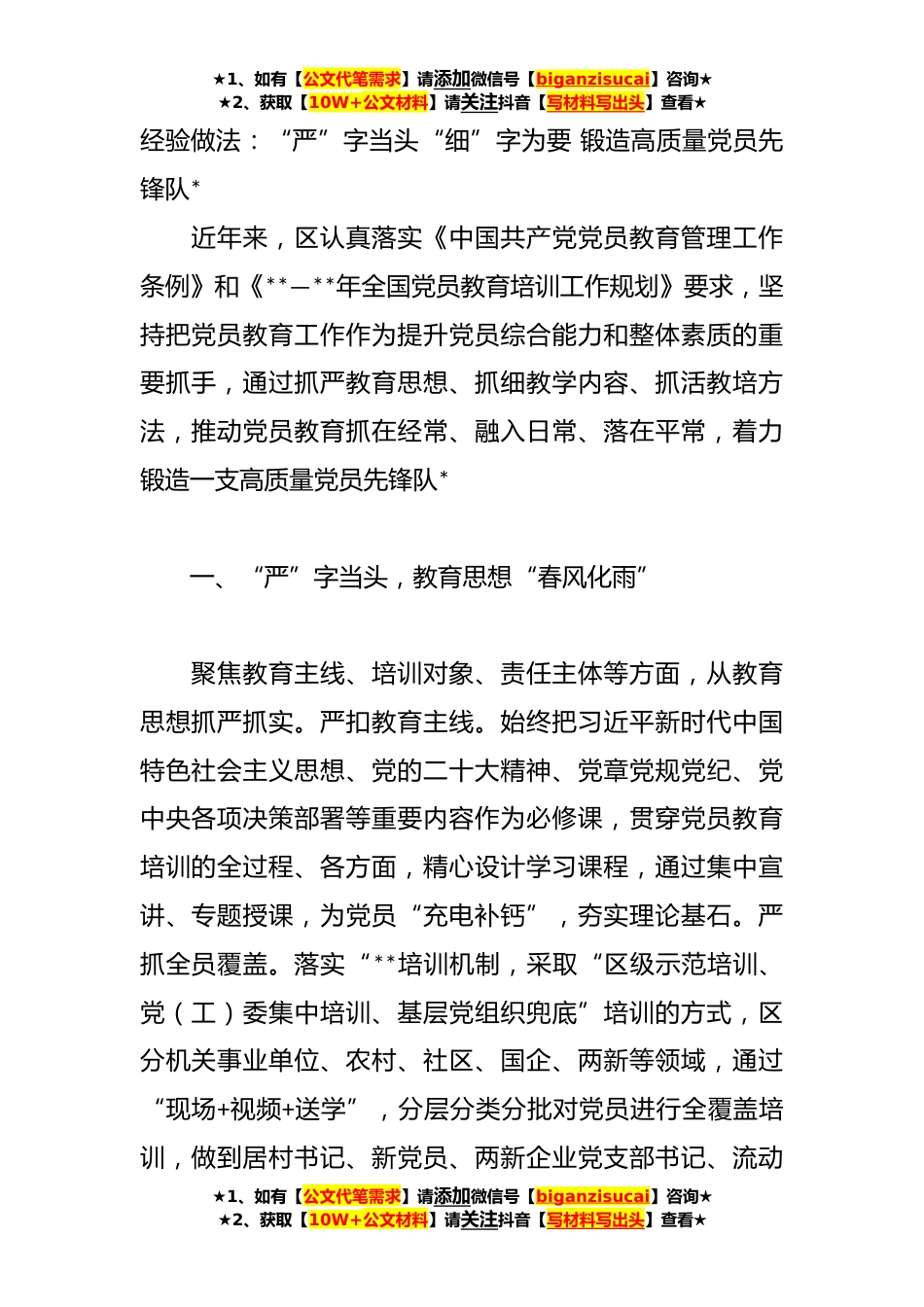 ★1、如有【公文代笔需求】请添加微信号【biganzisucai】咨询★
★2、获取【10W+公文材料】请关注抖音【写材料写出头】查看★

经验做法：“严”字当头“细”字为要 锻造高质量党员先锋队*

近年来，区认真落实《中国共产党党员教育管理工作条例》和《**—**年全国党员教育培训工作规划》要求，坚持把党员教育工作作为提升党员综合能力和整体素质的重要抓手，通过抓严教育思想、抓细教学内容、抓活教培方法，推动党员教育抓在经常、融入日常、落在平常，着力锻造一支高质量党员先锋队*

一、“严”字当头，教育思想“春风化雨”

聚焦教育主线、培训对象、责任主体等方面，从教育思想抓严抓实。严扣教育主线。始终把习近平新时代中国特色社会主义思想、党的二十大精神、党章党规党纪、党中央各项决策部署等重要内容作为必修课，贯穿党员教育培训的全过程、各方面，精心设计学习课程，通过集中宣讲、专题授课，为党员“充电补钙”，夯实理论基石。严抓全员覆盖。落实“**培训机制，采取“区级示范培训、党（工）委集中培训、基层党组织兜底”培训的方式，区分机关事业单位、农村、社区、国企、两新等领域，通过“现场+视频+送学”，分层分类分批对党员进行全覆盖培训，做到居村书记、新党员、两新企业党支部书记、流动

★1、如有【公文代笔需求】请添加微信号【biganzisucai】咨询★
★2、获取【10W+公文材料】请关注抖音【写材料写出头】查看★